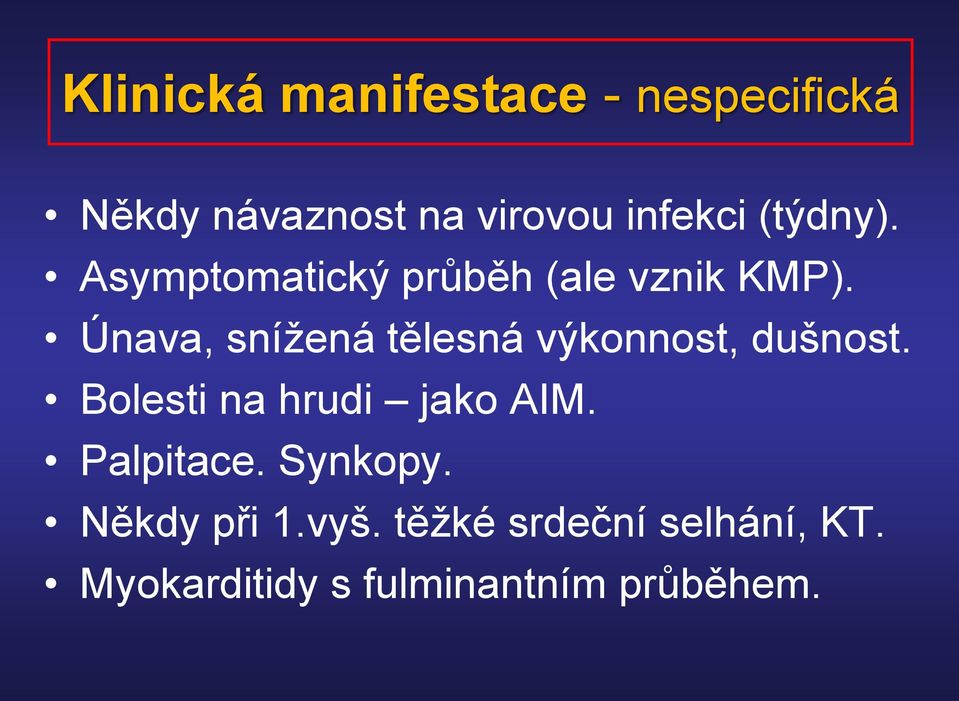 Klinická manifestace - nespecifická

• Někdy návaznost na virovou infekci (týdny).
• Asymptomatický průběh (ale vznik KMP).
• Únava, snížená tělesná výkonnost, dušnost.
• Bolesti na hrudi – jako AIM.
• Palpitace. Synkopy.
• Někdy při 1.vyš. těžké srdeční selhání, KT.
• Myokarditidy s fulminantním průběhem.